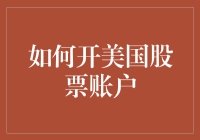 如何开美国股票账户